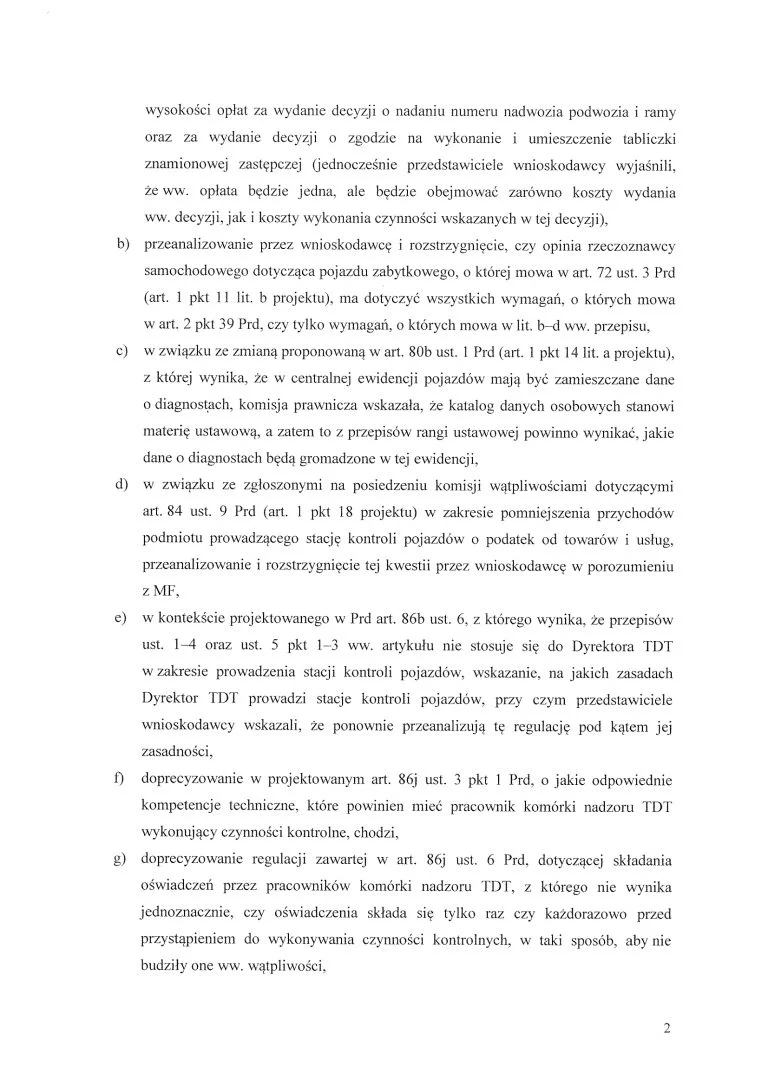 wysokości opłat za wydanie decyzji o nadaniu numeru nadwozia podwozia i ramy oraz za wydanie decyzji o zgodzie na wykonanie i umieszczenie tabliczki znamionowej zastępczej (jednocześnie przedstawiciele wnioskodawcy wyjaśnili, że ww. opłata będzie jedna, ale będzie obejmować zarówno koszty wydania ww. decyzji, jak i koszty wykonania czynności wskazanych w tej decyzji),

b) przeanalizowanie przez wnioskodawcę i rozstrzygnięcie, czy opinia rzeczoznawcy samochodowego dotycząca pojazdu zabytkowego, o której mowa w art. 72 ust. 3 Prd (art. 1 pkt 11 lit. b projektu), ma dotyczyć wszystkich wymagań, o których mowa w art. 2 pkt 39 Prd, czy tylko wymagań, o których mowa w lit. b–d ww. przepisu,

c) w związku ze zmianą proponowaną w art. 80b ust. 1 Prd (art. 1 pkt 14 lit. a projektu), z której wynika, że w centralnej ewidencji pojazdów mają być zamieszczane dane o diagnostach, komisja prawnicza wskazała, że katalog danych osobowych stanowi materię ustawową, a zatem to z przepisów rangi ustawowej powinno wynikać, jakie dane o diagnostach będą gromadzone w tej ewidencji,

d) w związku ze zgłoszonymi na posiedzeniu komisji wątpliwościami dotyczącymi art. 84 ust. 9 Prd (art. 1 pkt 18 projektu) w zakresie pomniejszenia przychodów podmiotu prowadzącego stację kontroli pojazdów o podatek od towarów i usług, przeanalizowanie i rozstrzygnięcie tej kwestii przez wnioskodawcę w porozumieniu z MF,

e) w kontekście projektowanego w Prd art. 86b ust. 6, z którego wynika, że przepisów ust. 1–4 oraz ust. 5 pkt 1–3 ww. artykułu nie stosuje się do Dyrektora TDT w zakresie prowadzenia stacji kontroli pojazdów, wskazanie, na jakich zasadach Dyrektor TDT prowadzi stacje kontroli pojazdów, przy czym przedstawiciele wnioskodawcy wskazali, że ponownie przeanalizują tę regulację pod kątem jej zasadności,

f) doprecyzowanie w projektowanym art. 86j ust. 3 pkt 1 Prd, o jakie odpowiednie kompetencje techniczne, które powinien mieć pracownik komórki nadzoru TDT wykonujący czynności kontrolne, chodzi,

g) doprecyzowanie regulacji zawartej w art. 86j ust. 6 Prd, dotyczącej składania oświadczeń przez pracowników komórki nadzoru TDT, z którego nie wynika jednoznacznie, czy oświadczenia składa się tylko raz czy każdorazowo przed przystąpieniem do wykonywania czynności kontrolnych, w taki sposób, aby nie budziły one ww. wątpliwości,

2